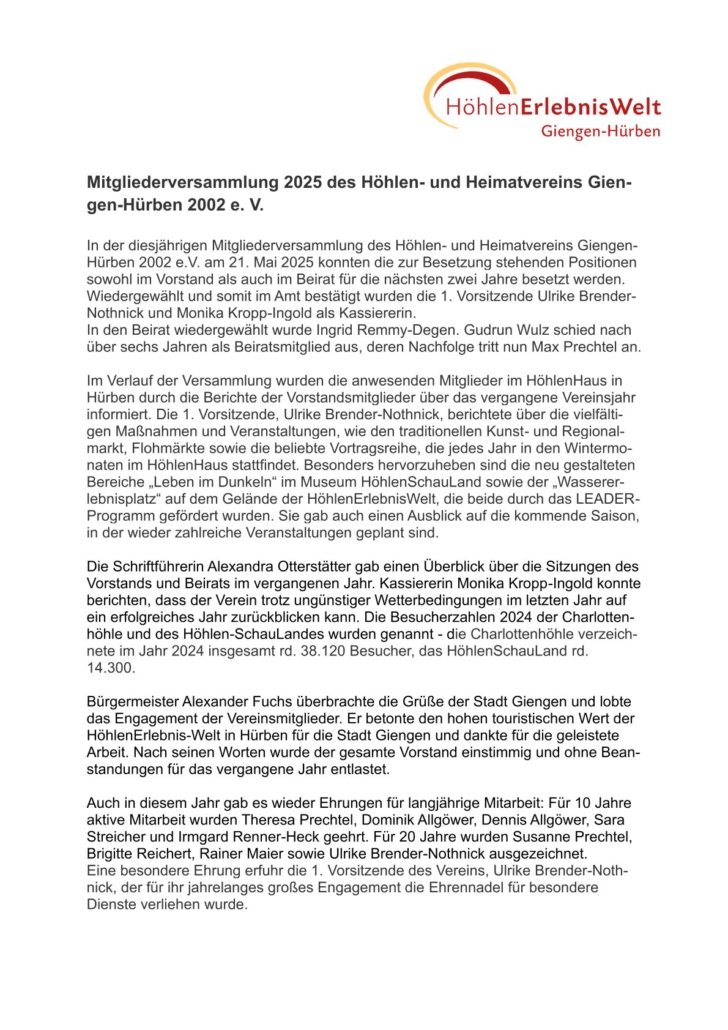 HöhlenErlebnisWelt
Giengen-Hürben

Mitgliederversammlung 2025 des Höhlen- und Heimatvereins Giengen-Hürben 2002 e. V.

In der diesjährigen Mitgliederversammlung des Höhlen- und Heimatvereins Giengen-Hürben 2002 e.V. am 21. Mai 2025 konnten die zur Besetzung stehenden Positionen sowohl im Vorstand als auch im Beirat für die nächsten zwei Jahre besetzt werden. Wiedergewählt und somit im Amt bestätigt wurden die 1. Vorsitzende Ulrike Brender-Nothnick und Monika Kropp-Ingold als Kassiererin.
In den Beirat wiedergewählt wurde Ingrid Remmy-Degen. Gudrun Wulz schied nach über sechs Jahren als Beiratsmitglied aus, deren Nachfolge tritt nun Max Prechtel an.

Im Verlauf der Versammlung wurden die anwesenden Mitglieder im HöhlenHaus in Hürben durch die Berichte der Vorstandsmitglieder über das vergangene Vereinsjahr informiert. Die 1. Vorsitzende, Ulrike Brender-Nothnick, berichtete über die vielfältigen Maßnahmen und Veranstaltungen, wie den traditionellen Kunst- und Regionalmarkt, Flohmärkte sowie die beliebte Vortragsreihe, die jedes Jahr in den Wintermonaten im HöhlenHaus stattfindet. Besonders hervorzuheben sind die neu gestalteten Bereiche „Leben im Dunkeln“ im Museum HöhlenSchauLand sowie der „Wassererlebnisplatz“ auf dem Gelände der HöhlenErlebnisWelt, die beide durch das LEADER-Programm gefördert wurden. Sie gab auch einen Ausblick auf die kommende Saison, in der wieder zahlreiche Veranstaltungen geplant sind.

Die Schriftführerin Alexandra Otterstätter gab einen Überblick über die Sitzungen des Vorstands und Beirats im vergangenen Jahr. Kassiererin Monika Kropp-Ingold konnte berichten, dass der Verein trotz ungünstiger Wetterbedingungen im letzten Jahr auf ein erfolgreiches Jahr zurückblicken kann. Die Besucherzahlen 2024 der Charlottenhöhle und des Höhlen-SchauLandes wurden genannt - die Charlottenhöhle verzeichnete im Jahr 2024 insgesamt rd. 38.120 Besucher, das HöhlenSchauLand rd. 14.300.

Bürgermeister Alexander Fuchs überbrachte die Grüße der Stadt Giengen und lobte das Engagement der Vereinsmitglieder. Er betonte den hohen touristischen Wert der HöhlenErlebnis-Welt in Hürben für die Stadt Giengen und dankte für die geleistete Arbeit. Nach seinen Worten wurde der gesamte Vorstand einstimmig und ohne Beanstandungen für das vergangene Jahr entlastet.

Auch in diesem Jahr gab es wieder Ehrungen für langjährige Mitarbeit: Für 10 Jahre aktive Mitarbeit wurden Theresa Prechtel, Dominik Allgöwer, Dennis Allgöwer, Sara Streicher und Irmgard Renner-Heck geehrt. Für 20 Jahre wurden Susanne Prechtel, Brigitte Reichert, Rainer Maier sowie Ulrike Brender-Nothnick ausgezeichnet.
Eine besondere Ehrung erfuhr die 1. Vorsitzende des Vereins, Ulrike Brender-Nothnick, der für ihr jahrelanges großes Engagement die Ehrennadel für besondere Dienste verliehen wurde.